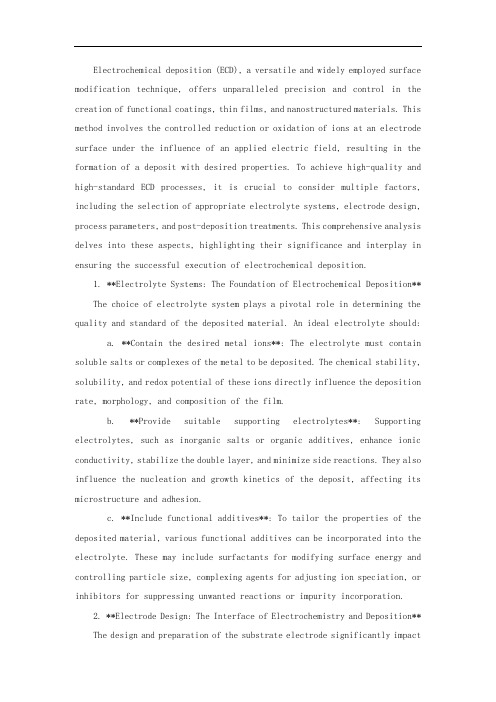 Electrochemical deposition (ECD), a versatile and widely employed surface modification technique, offers unparalleled precision and control in the creation of functional coatings, thin films, and nanostructured materials. This method involves the controlled reduction or oxidation of ions at an electrode surface under the influence of an applied electric field, resulting in the formation of a deposit with desired properties. To achieve high-quality and high-standard ECD processes, it is crucial to consider multiple factors, including the selection of appropriate electrolyte systems, electrode design, process parameters, and post-deposition treatments. This comprehensive analysis delves into these aspects, highlighting their significance and interplay in ensuring the successful execution of electrochemical deposition.

1. **Electrolyte Systems: The Foundation of Electrochemical Deposition**

The choice of electrolyte system plays a pivotal role in determining the quality and standard of the deposited material. An ideal electrolyte should:

a. **Contain the desired metal ions**: The electrolyte must contain soluble salts or complexes of the metal to be deposited. The chemical stability, solubility, and redox potential of these ions directly influence the deposition rate, morphology, and composition of the film.

b. **Provide suitable supporting electrolytes**: Supporting electrolytes, such as inorganic salts or organic additives, enhance ionic conductivity, stabilize the double layer, and minimize side reactions. They also influence the nucleation and growth kinetics of the deposit, affecting its microstructure and adhesion.

c. **Include functional additives**: To tailor the properties of the deposited material, various functional additives can be incorporated into the electrolyte. These may include surfactants for modifying surface energy and controlling particle size, complexing agents for adjusting ion speciation, or inhibitors for suppressing unwanted reactions or impurity incorporation.

2. **Electrode Design: The Interface of Electrochemistry and Deposition**

The design and preparation of the substrate electrode significantly impact